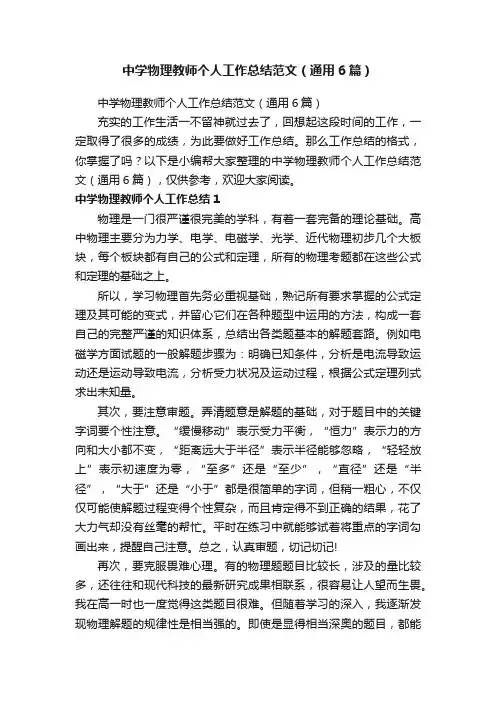 中学物理教师个人工作总结范文（通用6篇）

中学物理教师个人工作总结范文（通用6篇）

充实的工作生活一不留神就过去了，回想起这段时间的工作，一定取得了很多的成绩，为此要做好工作总结。那么工作总结的格式，你掌握了吗？以下是小编帮大家整理的中学物理教师个人工作总结范文（通用6篇），仅供参考，欢迎大家阅读。

中学物理教师个人工作总结1

物理是一门很严谨很完美的学科，有着一套完备的理论基础。高中物理主要分为力学、电学、电磁学、光学、近代物理初步几个大板块，每个板块都有自己的公式和定理，所有的物理考题都在这些公式和定理的基础之上。

所以，学习物理首先务必重视基础，熟记所有要求掌握的公式定理及其可能的变式，并留心它们在各种题型中运用的方法，构成一套自己的完整严谨的知识体系，总结出各类题基本的解题套路。例如电磁学方面试题的一般解题步骤为：明确已知条件，分析是电流导致运动还是运动导致电流，分析受力状况及运动过程，根据公式定理列式求出未知量。

其次，要注意审题。弄清题意是解题的基础，对于题目中的关键字词要个性注意。“缓慢移动”表示受力平衡，“恒力”表示力的方向和大小都不变，“距离远大于半径”表示半径能够忽略，“轻轻放上”表示初速度为零，“至多”还是“至少”，“直径”还是“半径”，“大于”还是“小于”都是很简单的字词，但稍一粗心，不仅仅可能使解题过程变得个性复杂，而且肯定得不到正确的结果，花了大力气却没有丝毫的帮忙。平时在练习中就能够试着将重点的字词勾画出来，提醒自己注意。总之，认真审题，切记切记!

再次，要克服畏难心理。有的物理题题目比较长，涉及的量比较多，还往往和现代科技的最新研究成果相联系，很容易让人望而生畏。我在高一时也一度觉得这类题目很难。但随着学习的深入，我逐渐发现物理解题的规律性是相当强的。即使是显得相当深奥的题目，都能